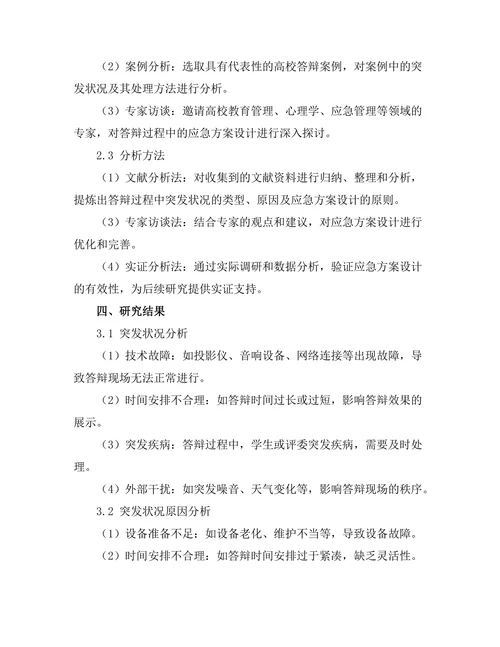 （2）案例分析：选取具有代表性的高校答辩案例，对案例中的突发状况及其处理方法进行分析。

（3）专家访谈：邀请高校教育管理、心理学、应急管理等领域的专家，对答辩过程中的应急方案设计进行深入探讨。

2.3 分析方法

（1）文献分析法：对收集到的文献资料进行归纳、整理和分析，提炼出答辩过程中突发状况的类型、原因及应急方案设计的原则。

（3）专家访谈法：结合专家的观点和建议，对应急方案设计进行优化和完善。

（4）实证分析法：通过实际调研和数据分析，验证应急方案设计的有效性，为后续研究提供实证支持。

四、研究结果

3.1 突发状况分析

（1）技术故障：如投影仪、音响设备、网络连接等出现故障，导致答辩现场无法正常进行。

（2）时间安排不合理：如答辩时间过长或过短，影响答辩效果的展示。

（3）突发疾病：答辩过程中，学生或评委突发疾病，需要及时处理。

（4）外部干扰：如突发噪音、天气变化等，影响答辩现场的秩序。

3.2 突发状况原因分析

（1）设备准备不足：如设备老化、维护不当等，导致设备故障。

（2）时间安排不合理：如答辩时间安排过于紧凑，缺乏灵活性。